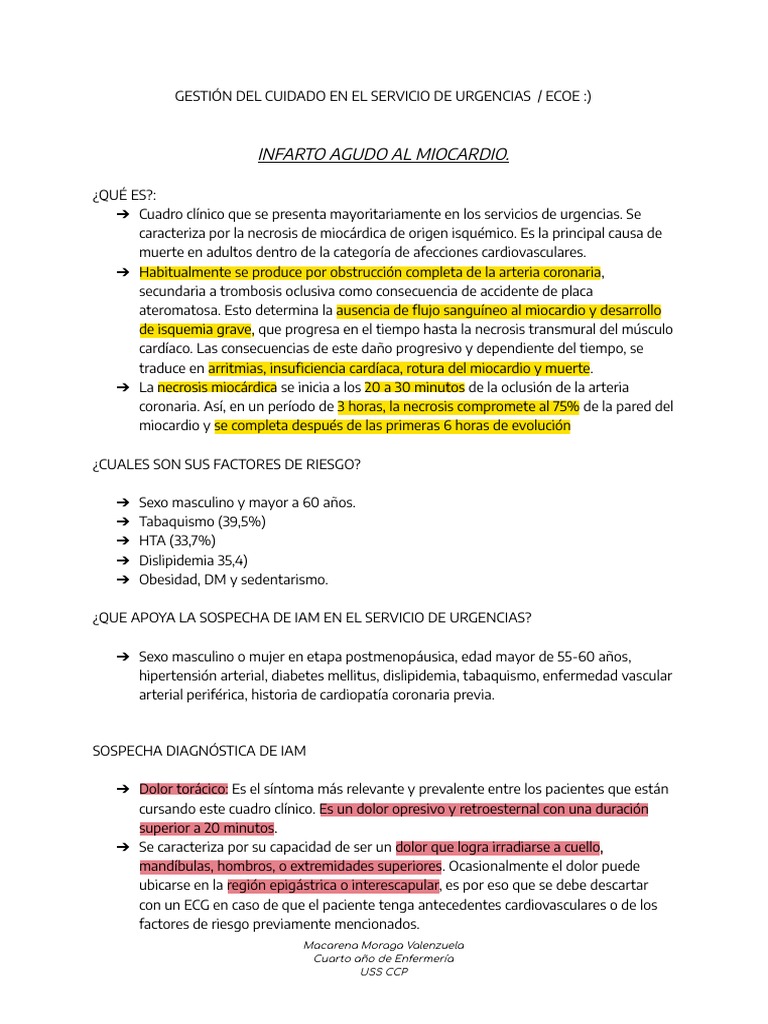 GESTIÓN DEL CUIDADO EN EL SERVICIO DE URGENCIAS / ECOE :)

INFARTO AGUDO AL MIOCARDIO.

¿QUÉ ES?:

➔ Cuadro clínico que se presenta mayoritariamente en los servicios de urgencias. Se caracteriza por la necrosis de miocárdica de origen isquémico. Es la principal causa de muerte en adultos dentro de la categoría de afecciones cardiovasculares.
➔ Habitualmente se produce por obstrucción completa de la arteria coronaria, secundaria a trombosis oclusiva como consecuencia de accidente de placa ateromatosa. Esto determina la ausencia de flujo sanguíneo al miocardio y desarrollo de isquemia grave, que progresa en el tiempo hasta la necrosis transmural del músculo cardíaco. Las consecuencias de este daño progresivo y dependiente del tiempo, se traduce en arritmias, insuficiencia cardíaca, rotura del miocardio y muerte.
➔ La necrosis miocárdica se inicia a los 20 a 30 minutos de la oclusión de la arteria coronaria. Así, en un período de 3 horas, la necrosis compromete al 75% de la pared del miocardio y se completa después de las primeras 6 horas de evolución

¿CUALES SON SUS FACTORES DE RIESGO?

➔ Sexo masculino y mayor a 60 años.
➔ Tabaquismo (39,5%)
➔ HTA (33,7%)
➔ Dislipidemia 35,4)
➔ Obesidad, DM y sedentarismo.

¿QUE APOYA LA SOSPECHA DE IAM EN EL SERVICIO DE URGENCIAS?

➔ Sexo masculino o mujer en etapa postmenopáusica, edad mayor de 55-60 años, hipertensión arterial, diabetes mellitus, dislipidemia, tabaquismo, enfermedad vascular arterial periférica, historia de cardiopatía coronaria previa.

SOSPECHA DIAGNÓSTICA DE IAM

➔ Dolor torácico: Es el síntoma más relevante y prevalente entre los pacientes que están cursando este cuadro clínico. Es un dolor opresivo y retroesternal con una duración superior a 20 minutos.
➔ Se caracteriza por su capacidad de ser un dolor que logra irradiarse a cuello, mandíbulas, hombros, o extremidades superiores. Ocasionalmente el dolor puede ubicarse en la región epigástrica o interescapular, es por eso que se debe descartar con un ECG en caso de que el paciente tenga antecedentes cardiovasculares o de los factores de riesgo previamente mencionados.

Macarena Moraga Valenzuela
Cuarto año de Enfermería
USS CCP